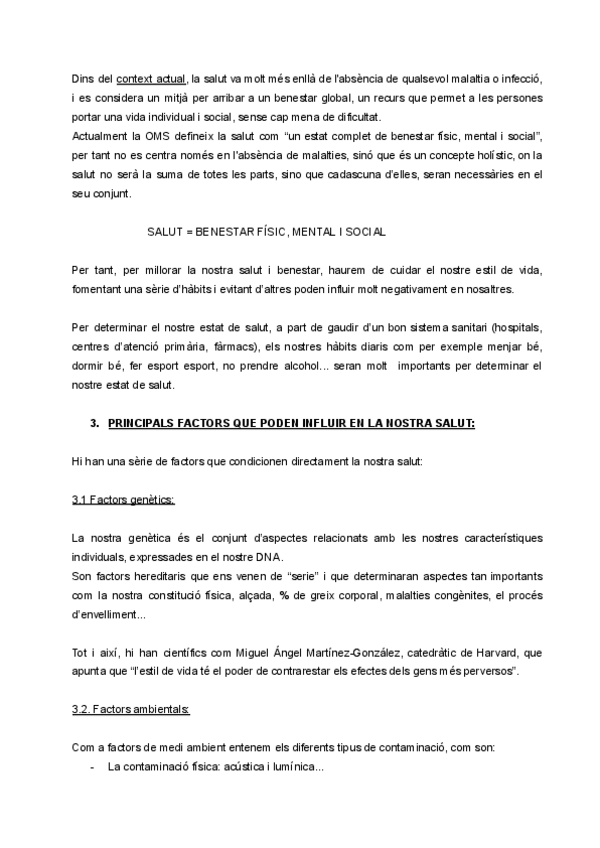 Dins del context actual, la salut va molt més enllà de l'absència de qualsevol malaltia o infecció, i es considera un mitjà per arribar a un benestar global, un recurs que permet a les persones portar una vida individual i social, sense cap mena de dificultat.
Actualment la OMS defineix la salut com "un estat complet de benestar físic, mental i social", per tant no es centra només en l'absència de malalties, sinó que és un concepte holístic, on la salut no serà la suma de totes les parts, sino que cadascuna d'elles, seran necessàries en el seu conjunt.

SALUT = BENESTAR FÍSIC, MENTAL I SOCIAL

Per tant, per millorar la nostra salut i benestar, haurem de cuidar el nostre estil de vida, fomentant una sèrie d'hàbits i evitant d'altres poden influir molt negativament en nosaltres.

Per determinar el nostre estat de salut, a part de gaudir d'un bon sistema sanitari (hospitals, centres d'atenció primària, fàrmacs), els nostres hàbits diaris com per exemple menjar bé, dormir bé, fer esport esport, no prendre alcohol... seran molt importants per determinar el nostre estat de salut.

3. PRINCIPALS FACTORS QUE PODEN INFLUIR EN LA NOSTRA SALUT:

Hi han una sèrie de factors que condicionen directament la nostra salut:

3.1 Factors genètics:

La nostra genètica és el conjunt d'aspectes relacionats amb les nostres característiques individuals, expressades en el nostre DNA.
Son factors hereditaris que ens venen de "serie" i que determinaran aspectes tan importants com la nostra constitució física, alçada, % de greix corporal, malalties congènites, el procés d'envelliment...

Tot i així, hi han científics com Miguel Ángel Martínez-González, catedràtic de Harvard, que apunta que "l'estil de vida té el poder de contrarestar els efectes dels gens més perversos".

3.2. Factors ambientals:

Com a factors de medi ambient entenem els diferents tipus de contaminació, com son:
- La contaminació física: acústica i lumínica...